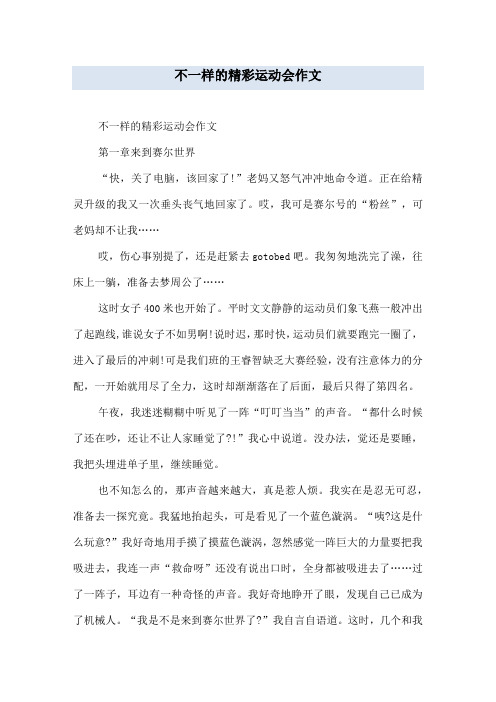 不一样的精彩运动会作文

不一样的精彩运动会作文

第一章来到赛尔世界

“快，关了电脑，该回家了!”老妈又怒气冲冲地命令道。正在给精灵升级的我又一次垂头丧气地回家了。哎，我可是赛尔号的“粉丝”，可老妈却不让我……

哎，伤心事别提了，还是赶紧去gotobed吧。我匆匆地洗完了澡，往床上一躺，准备去梦周公了……

这时女子400米也开始了。平时文文静静的运动员们象飞燕一般冲出了起跑线,谁说女子不如男啊!说时迟，那时快，运动员们就要跑完一圈了，进入了最后的冲刺!可是我们班的王睿智缺乏大赛经验，没有注意体力的分配，一开始就用尽了全力，这时却渐渐落在了后面，最后只得了第四名。

午夜，我迷迷糊糊中听见了一阵“叮叮当当”的声音。“都什么时候了还在吵，还让不让人家睡觉了?!”我心中说道。没办法，觉还是要睡，我把头埋进单子里，继续睡觉。

也不知怎么的，那声音越来越大，真是惹人烦。我实在是忍无可忍，准备去一探究竟。我猛地抬起头，可是看见了一个蓝色漩涡。“咦?这是什么玩意?”我好奇地用手摸了摸蓝色漩涡，忽然感觉一阵巨大的力量要把我吸进去，我连一声“救命呀”还没有说出口时，全身都被吸进去了……过了一阵子，耳边有一种奇怪的声音。我好奇地睁开了眼，发现自己已成为了机械人。“我是不是来到赛尔世界了?”我自言自语道。这时，几个和我